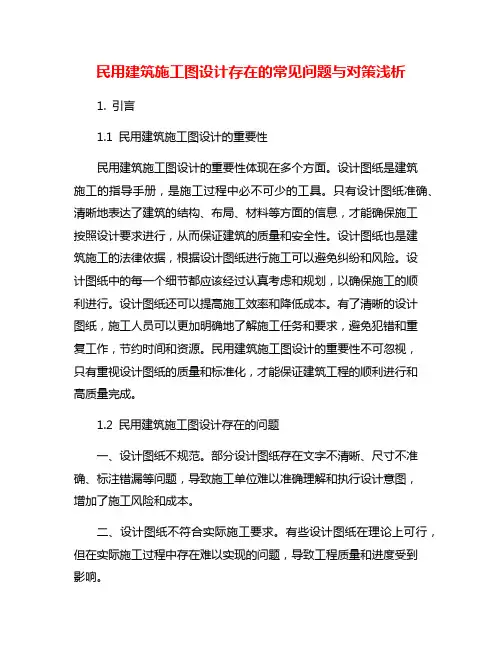 民用建筑施工图设计存在的常见问题与对策浅析

1. 引言

1.1 民用建筑施工图设计的重要性

民用建筑施工图设计的重要性体现在多个方面。设计图纸是建筑施工的指导手册，是施工过程中必不可少的工具。只有设计图纸准确、清晰地表达了建筑的结构、布局、材料等方面的信息，才能确保施工按照设计要求进行，从而保证建筑的质量和安全性。设计图纸也是建筑施工的法律依据，根据设计图纸进行施工可以避免纠纷和风险。设计图纸中的每一个细节都应该经过认真考虑和规划，以确保施工的顺利进行。设计图纸还可以提高施工效率和降低成本。有了清晰的设计图纸，施工人员可以更加明确地了解施工任务和要求，避免犯错和重复工作，节约时间和资源。民用建筑施工图设计的重要性不可忽视，只有重视设计图纸的质量和标准化，才能保证建筑工程的顺利进行和高质量完成。

1.2 民用建筑施工图设计存在的问题

一、设计图纸不规范。部分设计图纸存在文字不清晰、尺寸不准确、标注错漏等问题，导致施工单位难以准确理解和执行设计意图，增加了施工风险和成本。

二、设计图纸不符合实际施工要求。有些设计图纸在理论上可行，但在实际施工过程中存在难以实现的问题，导致工程质量和进度受到影响。